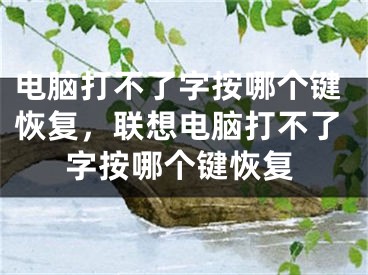 电脑打不了字按哪个键恢复，联想电脑打不了字按哪个键恢复